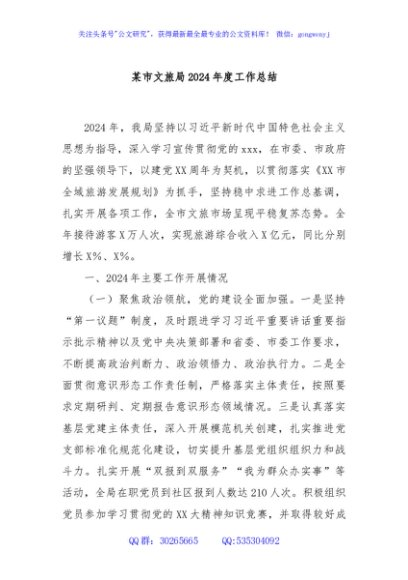 关注头条号"公文研究"，获得最新最全最专业的公文资料库！ 微信：gongwenyj

某市文旅局2024年度工作总结

2024年，我局坚持以习近平新时代中国特色社会主义思想为指导，深入学习宣传贯彻党的xxx，在市委、市政府的坚强领导下，以建党XX周年为契机，以贯彻落实《XX市全域旅游发展规划》为抓手，坚持稳中求进工作总基调，扎实开展各项工作，全市文旅市场呈现平稳复苏态势。全年接待游客X万人次，实现旅游综合收入X亿元，同比分别增长X%、X%。

一、2024年主要工作开展情况

（一）聚焦政治领航，党的建设全面加强。一是坚持"第一议题"制度，及时跟进学习习近平重要讲话重要指示批示精神以及党中央决策部署和省委、市委工作要求，不断提高政治判断力、政治领悟力、政治执行力。二是全面贯彻意识形态工作责任制，严格落实主体责任，按照要求定期研判、定期报告意识形态领域情况。三是认真落实基层党建主体责任，深入开展模范机关创建，扎实推进党支部标准化规范化建设，切实提升基层党组织组织力和战斗力。扎实开展"双报到双服务""我为群众办实事"等活动，全局在职党员到社区报到人数达210人次。积极组织党员参加学习贯彻党的XX大精神知识竞赛，并取得较好成

QQ群：30265665 QQ:535304092